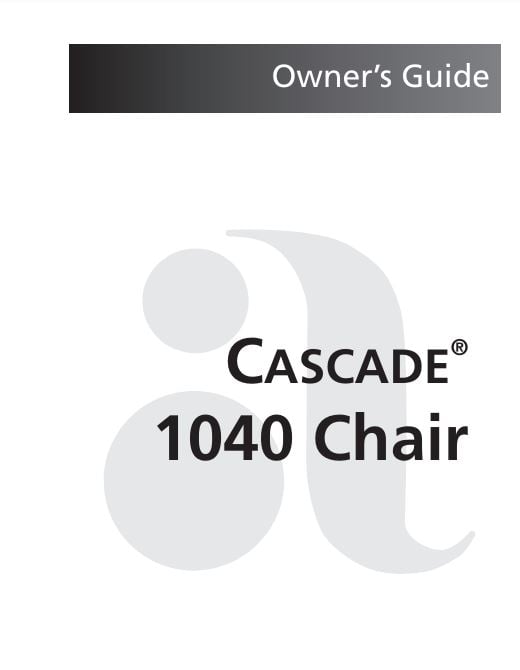 Owner's Guide

CASCADE®
1040 Chair